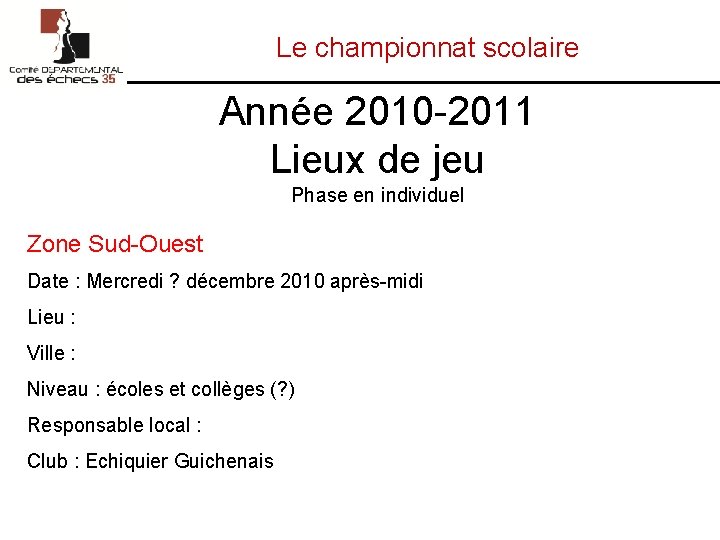 Comité DEPARTEMENTAL
des échecs 35

Le championnat scolaire

Année 2010-2011
Lieux de jeu
Phase en individuel

Zone Sud-Ouest

Date : Mercredi ? décembre 2010 après-midi

Lieu :

Ville :

Niveau : écoles et collèges (?)

Responsable local :

Club : Echiquier Guichenais